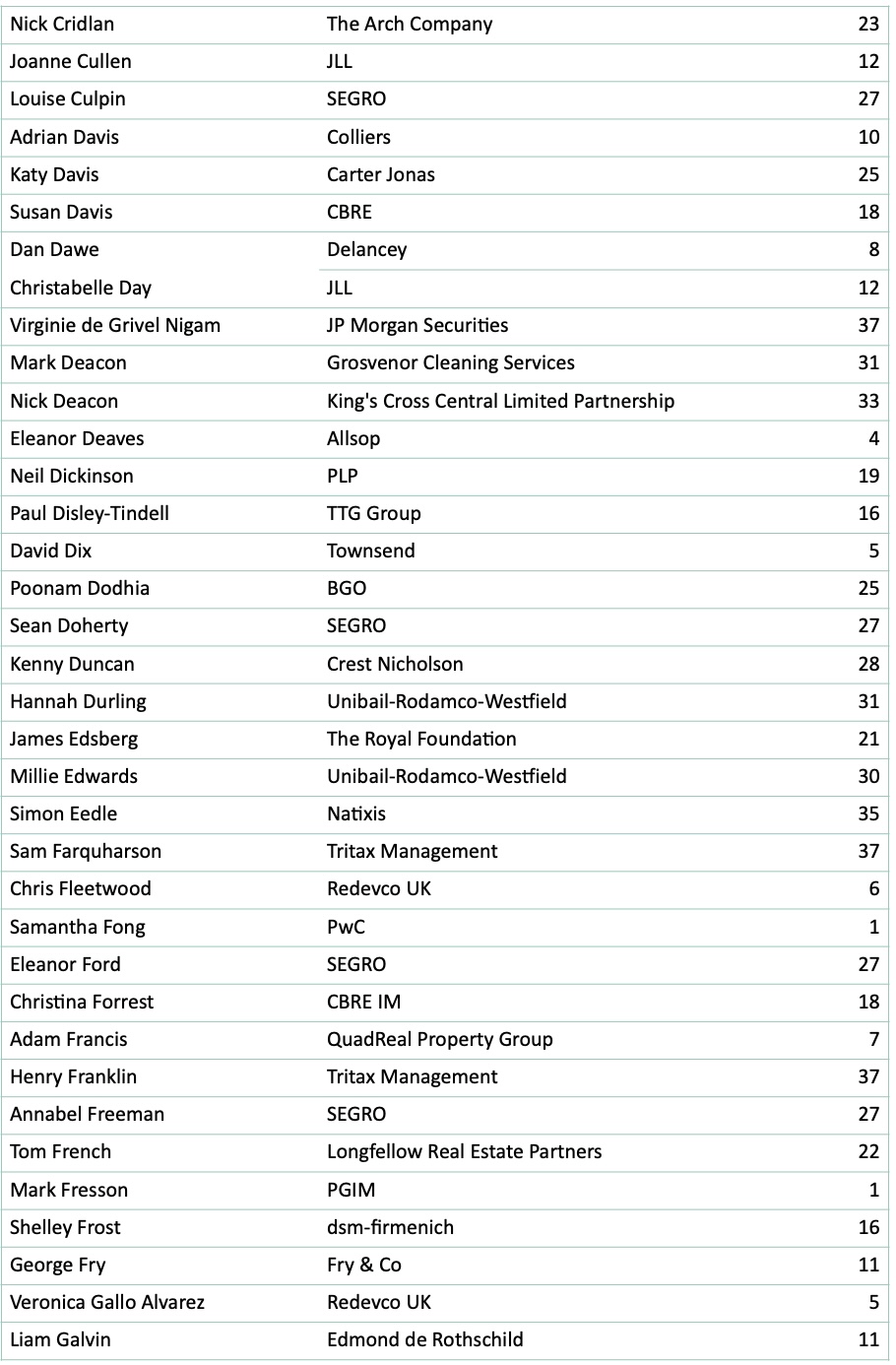 | | | |
|---|---|---|
| Nick Cridlan | The Arch Company | 23 |
| Joanne Cullen | JLL | 12 |
| Louise Culpin | SEGRO | 27 |
| Adrian Davis | Colliers | 10 |
| Katy Davis | Carter Jonas | 25 |
| Susan Davis | CBRE | 18 |
| Dan Dawe | Delancey | 8 |
| Christabelle Day | JLL | 12 |
| Virginie de Grivel Nigam | JP Morgan Securities | 37 |
| Mark Deacon | Grosvenor Cleaning Services | 31 |
| Nick Deacon | King's Cross Central Limited Partnership | 33 |
| Eleanor Deaves | Allsop | 4 |
| Neil Dickinson | PLP | 19 |
| Paul Disley-Tindell | TTG Group | 16 |
| David Dix | Townsend | 5 |
| Poonam Dodhia | BGO | 25 |
| Sean Doherty | SEGRO | 27 |
| Kenny Duncan | Crest Nicholson | 28 |
| Hannah Durling | Unibail-Rodamco-Westfield | 31 |
| James Edsberg | The Royal Foundation | 21 |
| Millie Edwards | Unibail-Rodamco-Westfield | 30 |
| Simon Eedle | Natixis | 35 |
| Sam Farquharson | Tritax Management | 37 |
| Chris Fleetwood | Redevco UK | 6 |
| Samantha Fong | PwC | 1 |
| Eleanor Ford | SEGRO | 27 |
| Christina Forrest | CBRE IM | 18 |
| Adam Francis | QuadReal Property Group | 7 |
| Henry Franklin | Tritax Management | 37 |
| Annabel Freeman | SEGRO | 27 |
| Tom French | Longfellow Real Estate Partners | 22 |
| Mark Fresson | PGIM | 1 |
| Shelley Frost | dsm-firmenich | 16 |
| George Fry | Fry & Co | 11 |
| Veronica Gallo Alvarez | Redevco UK | 5 |
| Liam Galvin | Edmond de Rothschild | 11 |